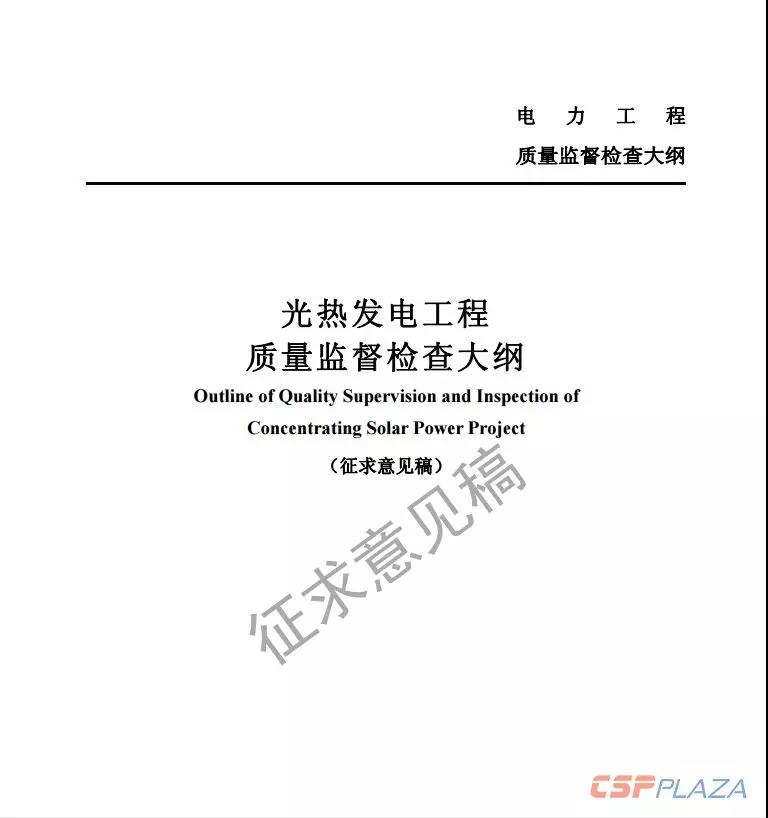 电 力 工 程
质量监督检查大纲

光热发电工程
质量监督检查大纲
Outline of Quality Supervision and Inspection of Concentrating Solar Power Project
（征求意见稿）

征求意见稿

CSPPLAZA